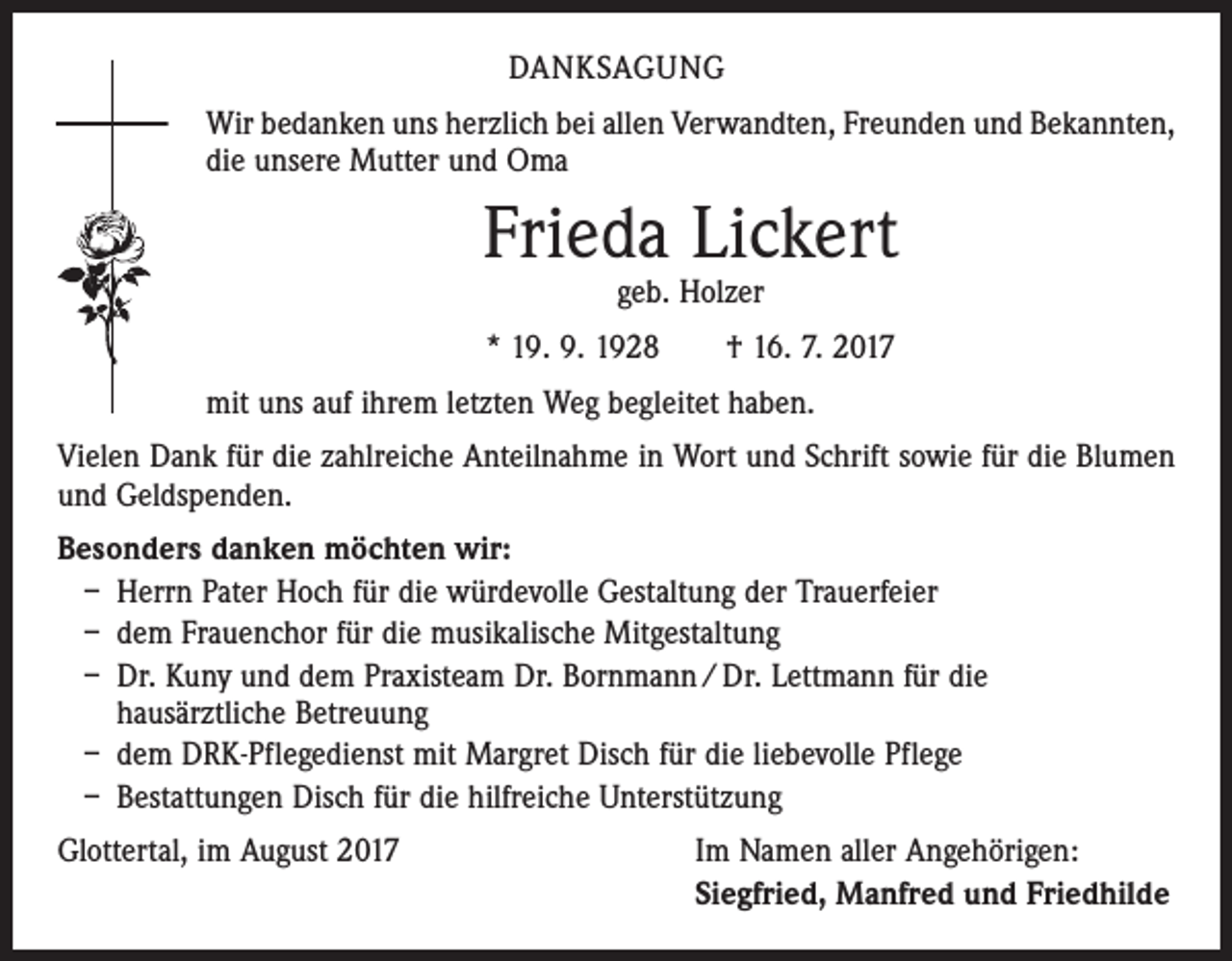 DANKSAGUNG

Wir bedanken uns herzlich bei allen Verwandten, Freunden und Bekannten, die unsere Mutter und Oma

Frieda Lickert

geb. Holzer

* 19. 9. 1928 † 16. 7. 2017

mit uns auf ihrem letzten Weg begleitet haben.

Vielen Dank für die zahlreiche Anteilnahme in Wort und Schrift sowie für die Blumen und Geldspenden.

Besonders danken möchten wir:

- Herrn Pater Hoch für die würdevolle Gestaltung der Trauerfeier
- dem Frauenchor für die musikalische Mitgestaltung
- Dr. Kuny und dem Praxisteam Dr. Bornmann / Dr. Lettmann für die hausärztliche Betreuung
- dem DRK-Pflegedienst mit Margret Disch für die liebevolle Pflege
- Bestattungen Disch für die hilfreiche Unterstützung

Glottertal, im August 2017

Im Namen aller Angehörigen:
Siegfried, Manfred und Friedhilde